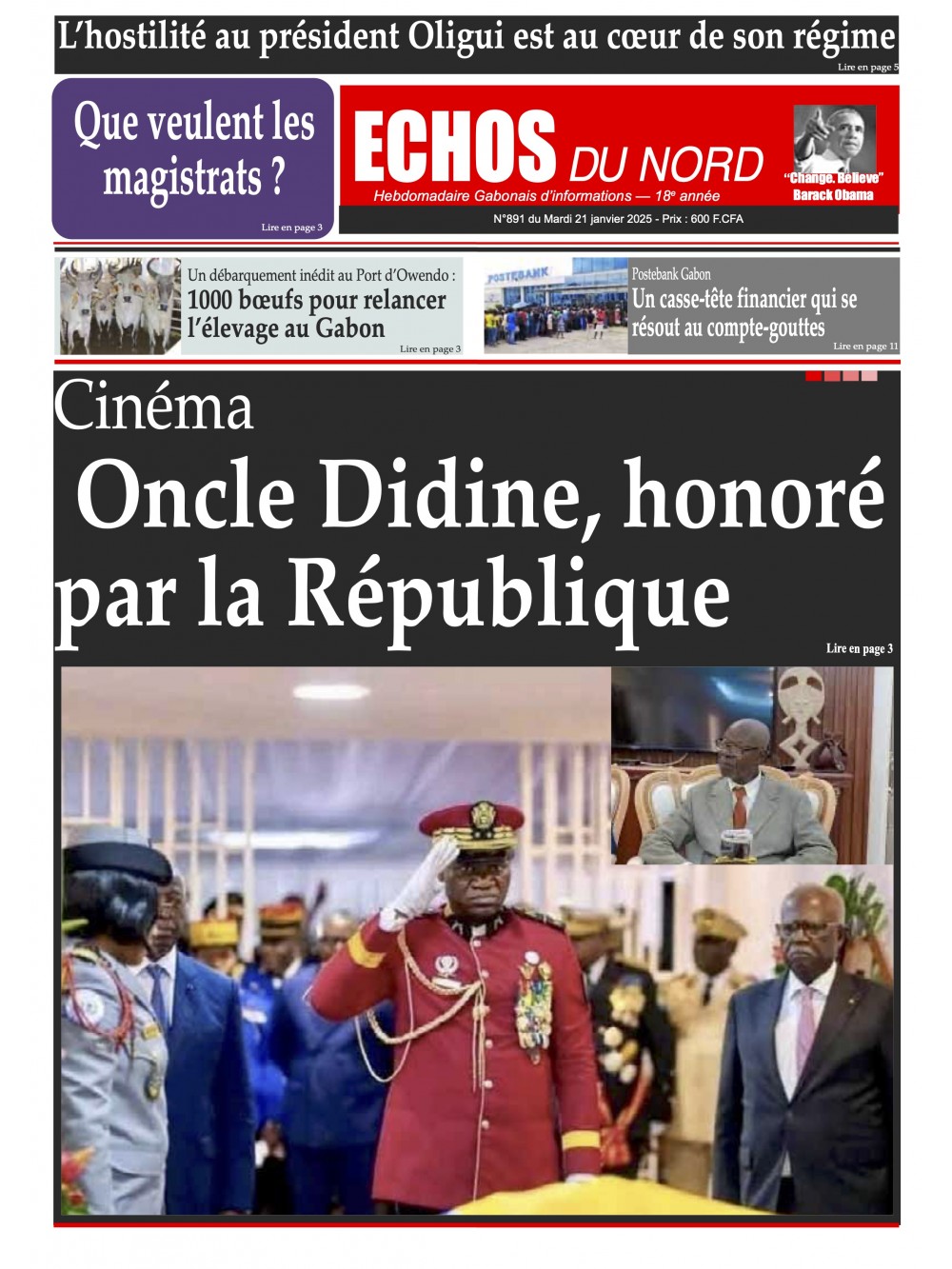 L'hostilité au président Oligui est au cœur de son régime

Lire en page 5

Que veulent les magistrats ?

Lire en page 3

ECHOS DU NORD

Hebdomadaire Gabonais d'informations — 18e année

"Change. Believe"
Barack Obama

N°891 du Mardi 21 janvier 2025 - Prix : 600 F.CFA

Un débarquement inédit au Port d'Owendo :
1000 bœufs pour relancer l'élevage au Gabon

Lire en page 3

POSTEBANK

Postebank Gabon
Un casse-tête financier qui se résout au compte-gouttes

Lire en page 11

Cinéma
Oncle Didine, honoré par la République

Lire en page 3